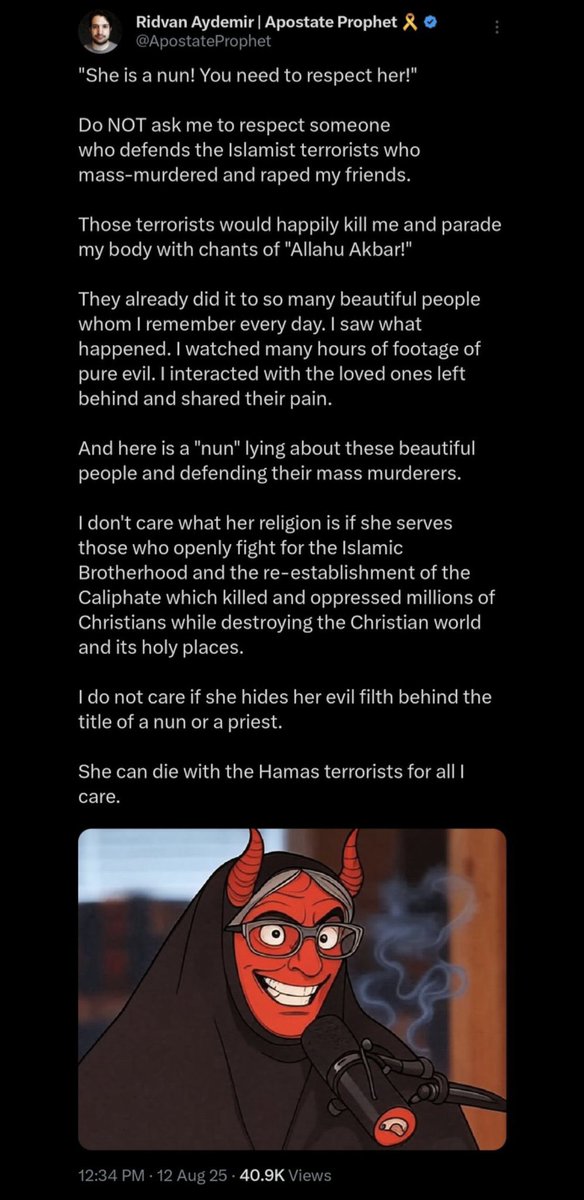 Ridvan Aydemir | Apostate Prophet
@ApostateProphet

"She is a nun! You need to respect her!"

Do NOT ask me to respect someone who defends the Islamist terrorists who mass-murdered and raped my friends.

Those terrorists would happily kill me and parade my body with chants of "Allahu Akbar!"

They already did it to so many beautiful people whom I remember every day. I saw what happened. I watched many hours of footage of pure evil. I interacted with the loved ones left behind and shared their pain.

And here is a "nun" lying about these beautiful people and defending their mass murderers.

I don't care what her religion is if she serves those who openly fight for the Islamic Brotherhood and the re-establishment of the Caliphate which killed and oppressed millions of Christians while destroying the Christian world and its holy places.

I do not care if she hides her evil filth behind the title of a nun or a priest.

She can die with the Hamas terrorists for all I care.

12:34 PM · 12 Aug 25 · 40.9K Views